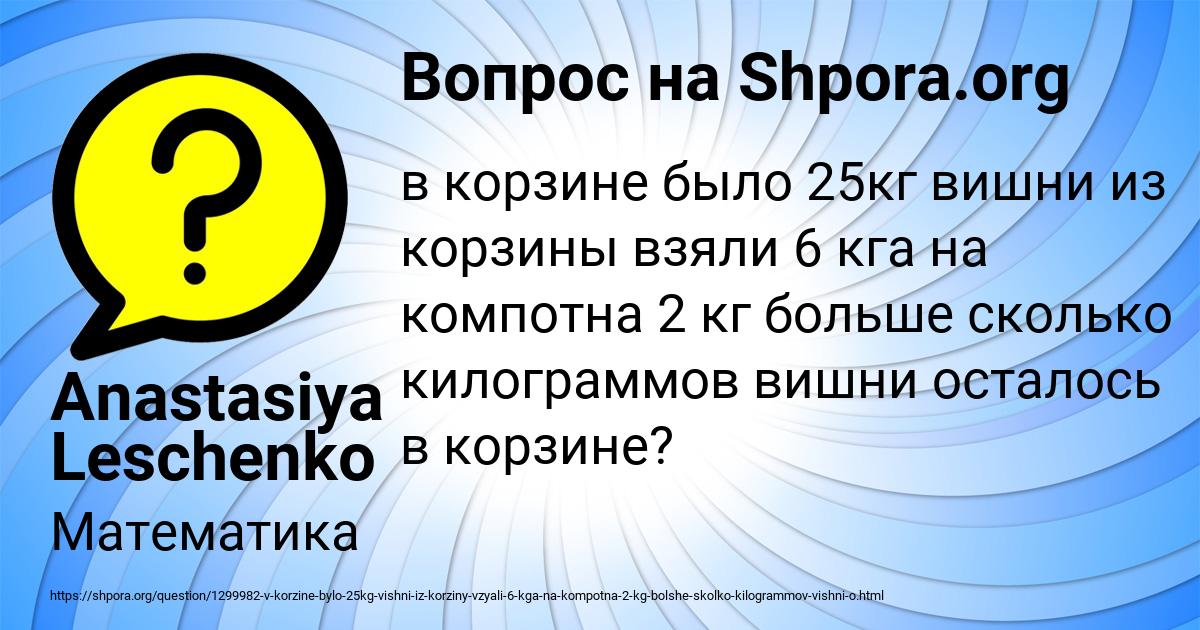 Вопрос на Shpora.org

в корзине было 25кг вишни из корзины взяли 6 кга на компотна 2 кг больше сколько килограммов вишни осталось в корзине?

Anastasiya Leschenko

Математика

https://shpora.org/question/1299982-v-korzine-bylo-25kg-vishni-iz-korziny-vzyali-6-kga-na-kompotna-2-kg-bolshe-skolko-kilogrammov-vishni-o.html